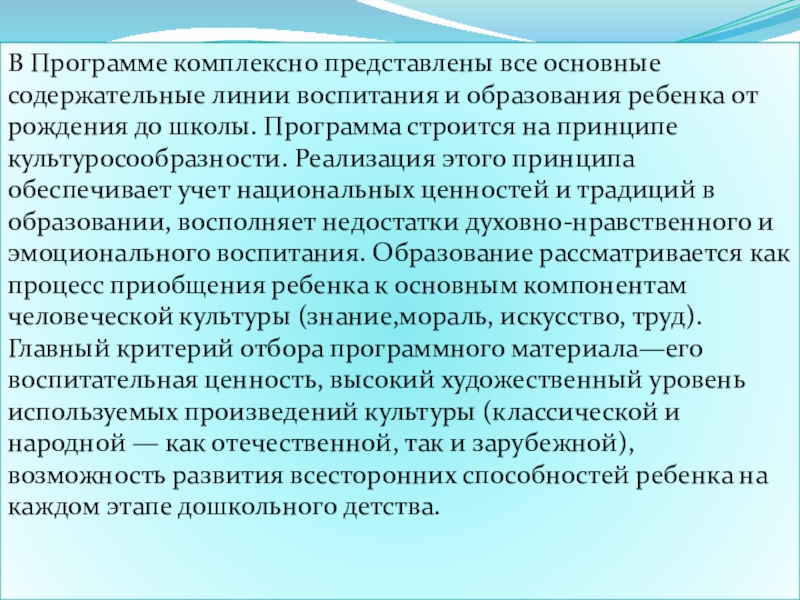 В Программе комплексно представлены все основные содержательные линии воспитания и образования ребенка от рождения до школы. Программа строится на принципе культуросообразности. Реализация этого принципа обеспечивает учет национальных ценностей и традиций в образовании, восполняет недостатки духовно-нравственного и эмоционального воспитания. Образование рассматривается как процесс приобщения ребенка к основным компонентам человеческой культуры (знание,мораль, искусство, труд). Главный критерий отбора программного материала—его воспитательная ценность, высокий художественный уровень используемых произведений культуры (классической и народной — как отечественной, так и зарубежной), возможность развития всесторонних способностей ребенка на каждом этапе дошкольного детства.